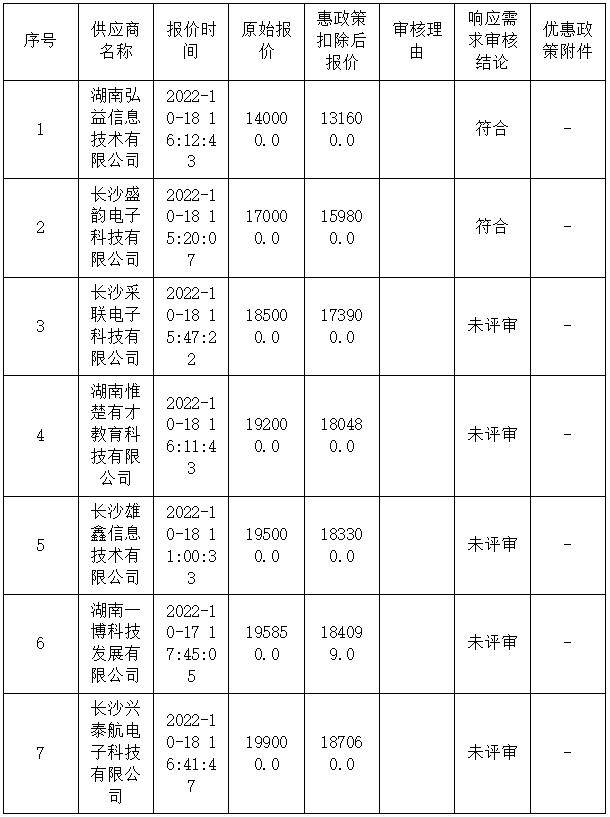 | 序号 | 供应商名称 | 报价时间 | 原始报价 | 惠政策扣除后报价 | 审核理由 | 响应需求审核结论 | 优惠政策附件 |
|---|---|---|---|---|---|---|---|
| 1 | 湖南弘益信息技术有限公司 | 2022-10-18 16:12:43 | 140000.0 | 131600.0 | | 符合 | - |
| 2 | 长沙盛韵电子科技有限公司 | 2022-10-18 15:20:07 | 170000.0 | 159800.0 | | 符合 | - |
| 3 | 长沙采联电子科技有限公司 | 2022-10-18 15:47:22 | 185000.0 | 173900.0 | | 未评审 | - |
| 4 | 湖南惟楚有才教育科技有限公司 | 2022-10-18 16:11:43 | 192000.0 | 180480.0 | | 未评审 | - |
| 5 | 长沙雄鑫信息技术有限公司 | 2022-10-18 11:00:33 | 195000.0 | 183300.0 | | 未评审 | - |
| 6 | 湖南一博科技发展有限公司 | 2022-10-17 17:45:05 | 195850.0 | 184099.0 | | 未评审 | - |
| 7 | 长沙兴泰航电子科技有限公司 | 2022-10-18 16:41:47 | 199000.0 | 187060.0 | | 未评审 | - |